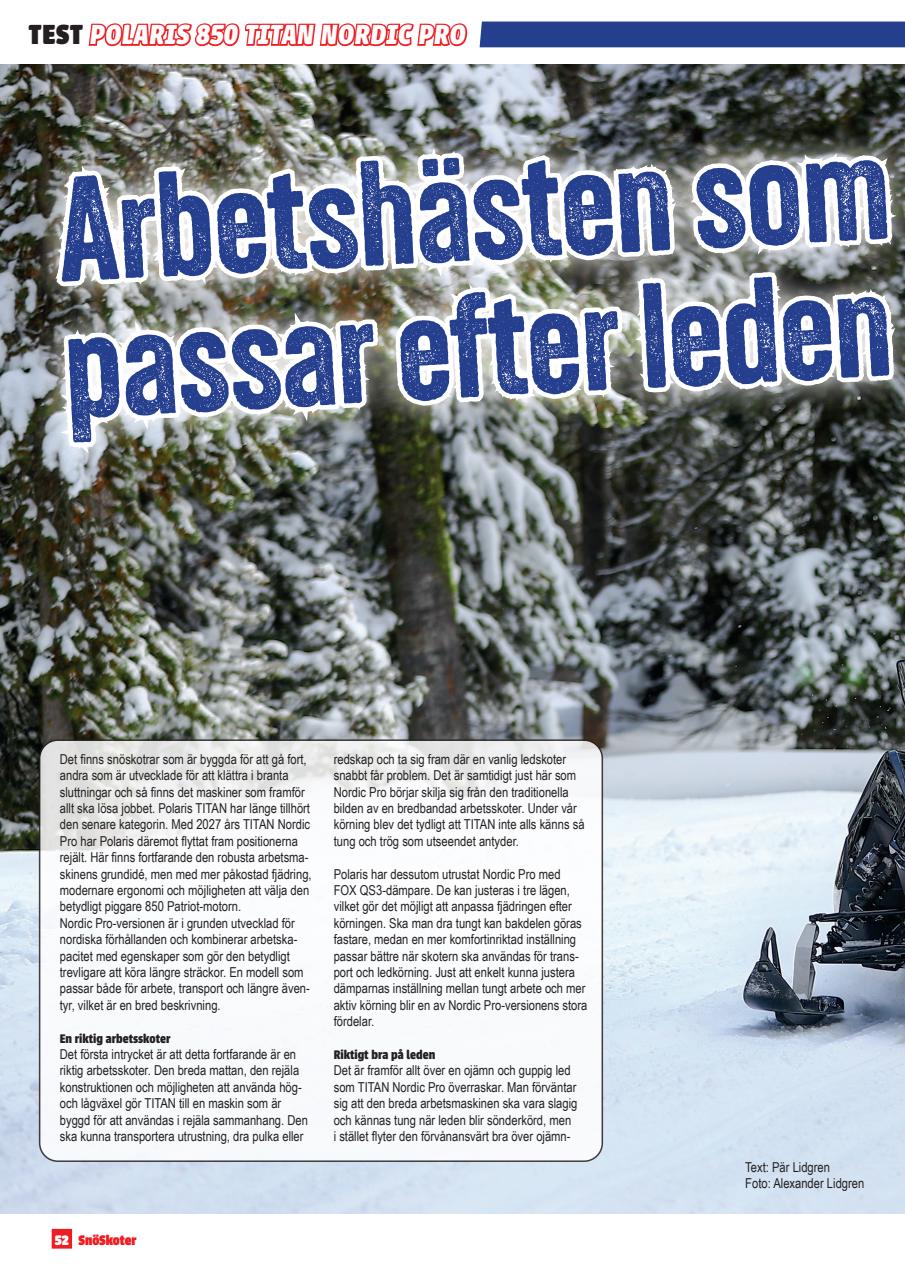 TEST POLARIS 850 TITAN NORDIC PRO

Arbetshästen som passar efter leden

Det finns snöskotrar som är byggda för att gå fort, andra som är utvecklade för att klättra i branta sluttningar och så finns det maskiner som framför allt ska lösa jobbet. Polaris TITAN har länge tillhört den senare kategorin. Med 2027 års TITAN Nordic Pro har Polaris däremot flyttat fram positionerna rejält. Här finns fortfarande den robusta arbetsmaskinens grundidé, men med mer påkostad fjädring, modernare ergonomi och möjligheten att välja den betydligt piggare 850 Patriot-motorn.
Nordic Pro-versionen är i grunden utvecklad för nordiska förhållanden och kombinerar arbetskapacitet med egenskaper som gör den betydligt trevligare att köra längre sträckor. En modell som passar både för arbete, transport och längre äventyr, vilket är en bred beskrivning.

En riktig arbetsskoter
Det första intrycket är att detta fortfarande är en riktig arbetsskoter. Den breda mattan, den rejäla konstruktionen och möjligheten att använda hög- och lågväxel gör TITAN till en maskin som är byggd för att användas i rejäla sammanhang. Den ska kunna transportera utrustning, dra pulka eller redskap och ta sig fram där en vanlig ledskoter snabbt får problem. Det är samtidigt just här som Nordic Pro börjar skilja sig från den traditionella bilden av en bredbandad arbetsskoter. Under vår körning blev det tydligt att TITAN inte alls känns så tung och trög som utseendet antyder.

Polaris har dessutom utrustat Nordic Pro med FOX QS3-dämpare. De kan justeras i tre lägen, vilket gör det möjligt att anpassa fjädringen efter körningen. Ska man dra tungt kan bakdelen göras fastare, medan en mer komfortinriktad inställning passar bättre när skotern ska användas för transport och ledkörning. Just att enkelt kunna justera dämparnas inställning mellan tungt arbete och mer aktiv körning blir en av Nordic Pro-versionens stora fördelar.

Riktigt bra på leden
Det är framför allt över en ojämn och guppig led som TITAN Nordic Pro överraskar. Man förväntar sig att den breda arbetsmaskinen ska vara slagig och kännas tung när leden blir sönderkörd, men i stället flyter den förvånansvärt bra över ojämn-

Text: Pär Lidgren
Foto: Alexander Lidgren

52 SnöSkoter